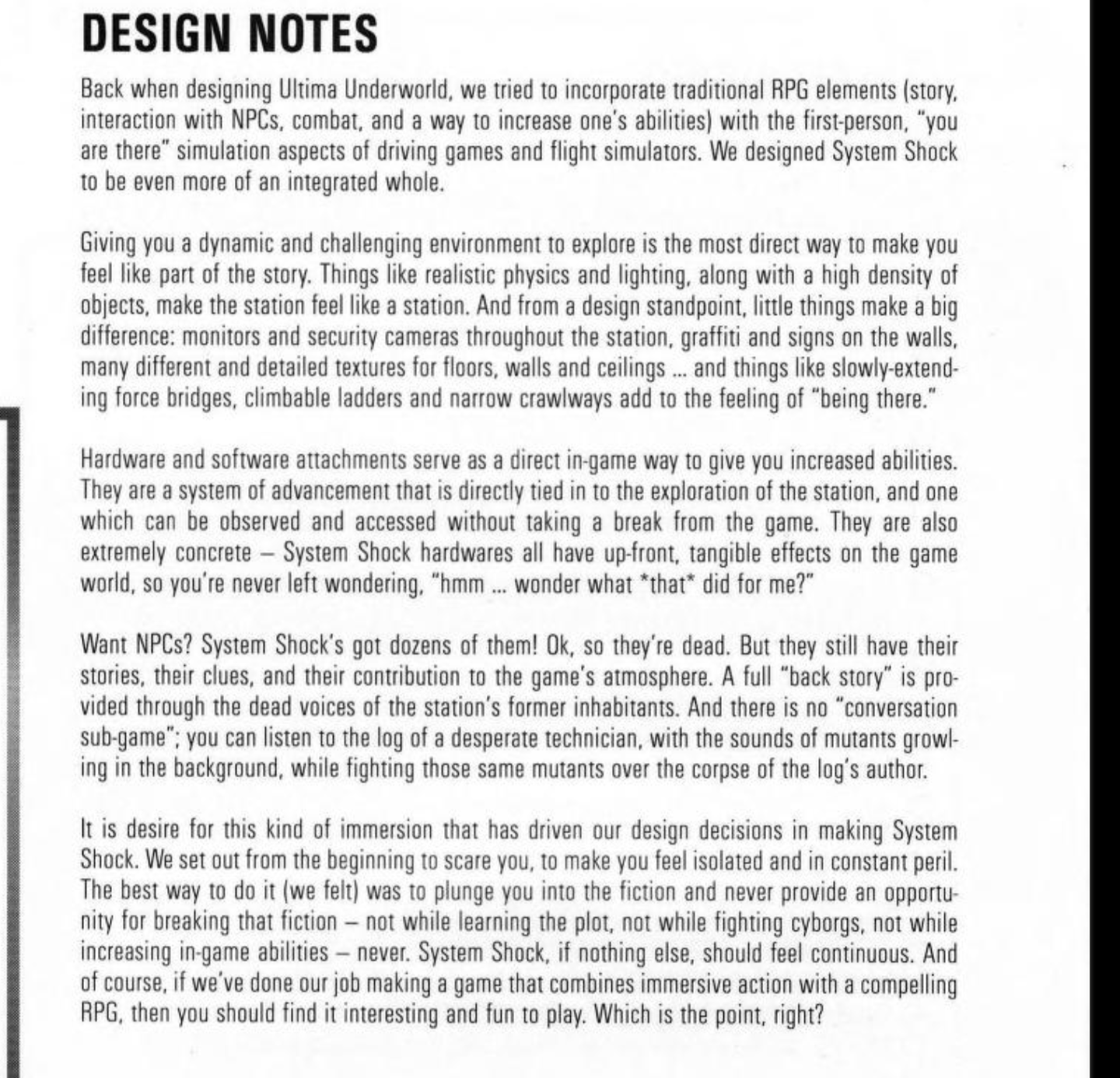 DESIGN NOTES

Back when designing Ultima Underworld, we tried to incorporate traditional RPG elements (story, interaction with NPCs, combat, and a way to increase one's abilities) with the first-person, "you are there" simulation aspects of driving games and flight simulators. We designed System Shock to be even more of an integrated whole.

Giving you a dynamic and challenging environment to explore is the most direct way to make you feel like part of the story. Things like realistic physics and lighting, along with a high density of objects, make the station feel like a station. And from a design standpoint, little things make a big difference: monitors and security cameras throughout the station, graffiti and signs on the walls, many different and detailed textures for floors, walls and ceilings ... and things like slowly-extending force bridges, climbable ladders and narrow crawlways add to the feeling of "being there."

Hardware and software attachments serve as a direct in-game way to give you increased abilities. They are a system of advancement that is directly tied in to the exploration of the station, and one which can be observed and accessed without taking a break from the game. They are also extremely concrete – System Shock hardwares all have up-front, tangible effects on the game world, so you're never left wondering, "hmm ... wonder what *that* did for me?"

Want NPCs? System Shock's got dozens of them! Ok, so they're dead. But they still have their stories, their clues, and their contribution to the game's atmosphere. A full "back story" is provided through the dead voices of the station's former inhabitants. And there is no "conversation sub-game"; you can listen to the log of a desperate technician, with the sounds of mutants growling in the background, while fighting those same mutants over the corpse of the log's author.

It is desire for this kind of immersion that has driven our design decisions in making System Shock. We set out from the beginning to scare you, to make you feel isolated and in constant peril. The best way to do it (we felt) was to plunge you into the fiction and never provide an opportunity for breaking that fiction – not while learning the plot, not while fighting cyborgs, not while increasing in-game abilities – never. System Shock, if nothing else, should feel continuous. And of course, if we've done our job making a game that combines immersive action with a compelling RPG, then you should find it interesting and fun to play. Which is the point, right?